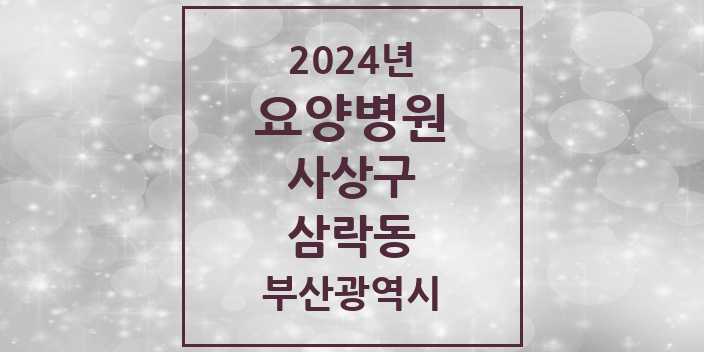 2024년
요양병원
사상구
삼락동
부산광역시